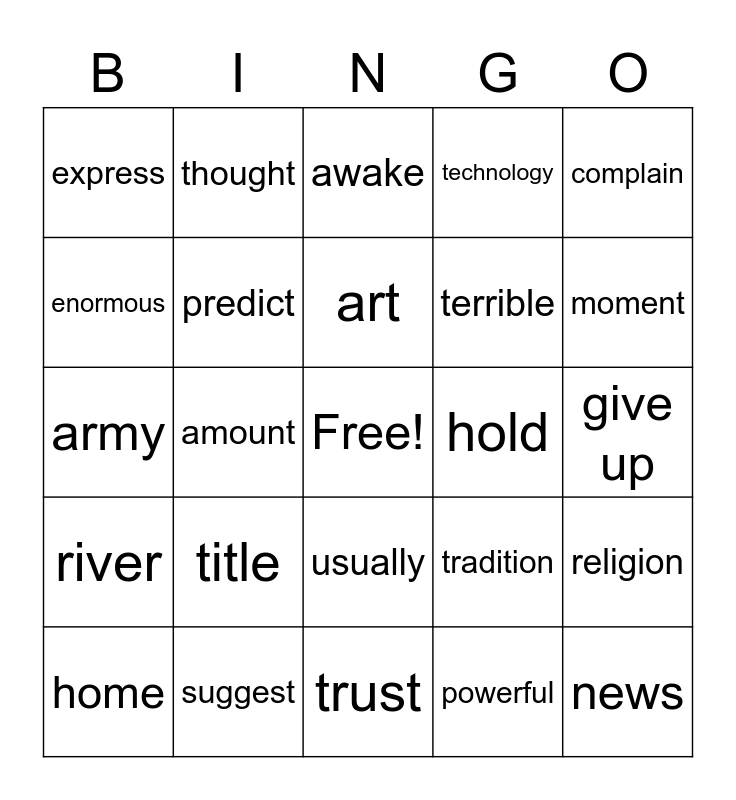 | B | I | N | G | O |
|---|---|---|---|---|
| express | thought | awake | technology | complain |
| enormous | predict | art | terrible | moment |
| army | amount | Free! | hold | give up |
| river | title | usually | tradition | religion |
| home | suggest | trust | powerful | news |